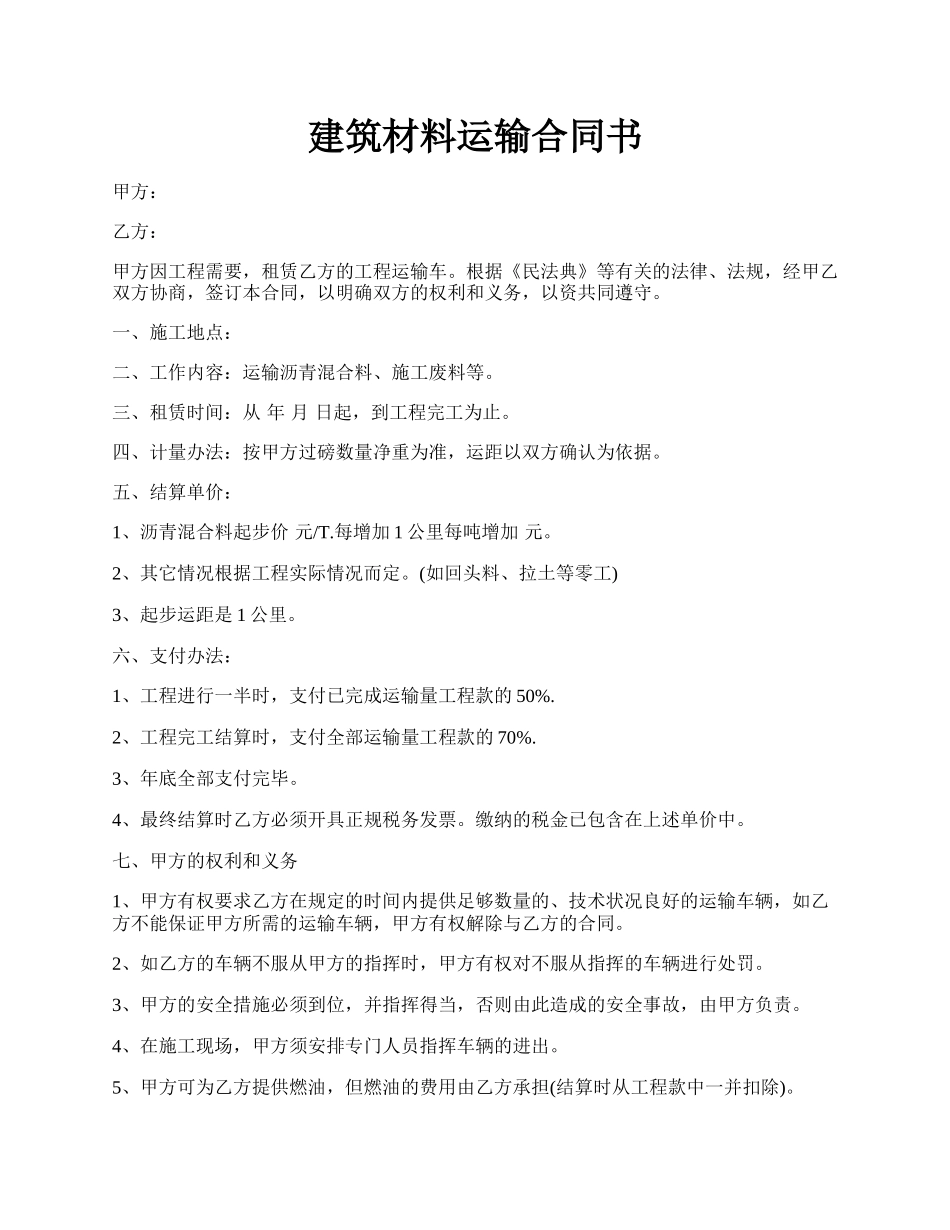 建筑材料运输合同书

甲方：

乙方：

甲方因工程需要，租赁乙方的工程运输车。根据《民法典》等有关的法律、法规，经甲乙双方协商，签订本合同，以明确双方的权利和义务，以资共同遵守。

一、施工地点：

二、工作内容：运输沥青混合料、施工废料等。

三、租赁时间：从 年 月 日起，到工程完工为止。

四、计量办法：按甲方过磅数量净重为准，运距以双方确认为依据。

五、结算单价：

1、沥青混合料起步价 元/T.每增加 1 公里每吨增加 元。

2、其它情况根据工程实际情况而定。(如回头料、拉土等零工)

3、起步运距是 1 公里。

六、支付办法：

1、工程进行一半时，支付已完成运输量工程款的 50%.

2、工程完工结算时，支付全部运输量工程款的 70%.

3、年底全部支付完毕。

4、最终结算时乙方必须开具正规税务发票。缴纳的税金已包含在上述单价中。

七、甲方的权利和义务

1、甲方有权要求乙方在规定的时间内提供足够数量的、技术状况良好的运输车辆，如乙方不能保证甲方所需的运输车辆，甲方有权解除与乙方的合同。

2、如乙方的车辆不服从甲方的指挥时，甲方有权对不服从指挥的车辆进行处罚。

3、甲方的安全措施必须到位，并指挥得当，否则由此造成的安全事故，由甲方负责。

4、在施工现场，甲方须安排专门人员指挥车辆的进出。

5、甲方可为乙方提供燃油，但燃油的费用由乙方承担(结算时从工程款中一并扣除)。